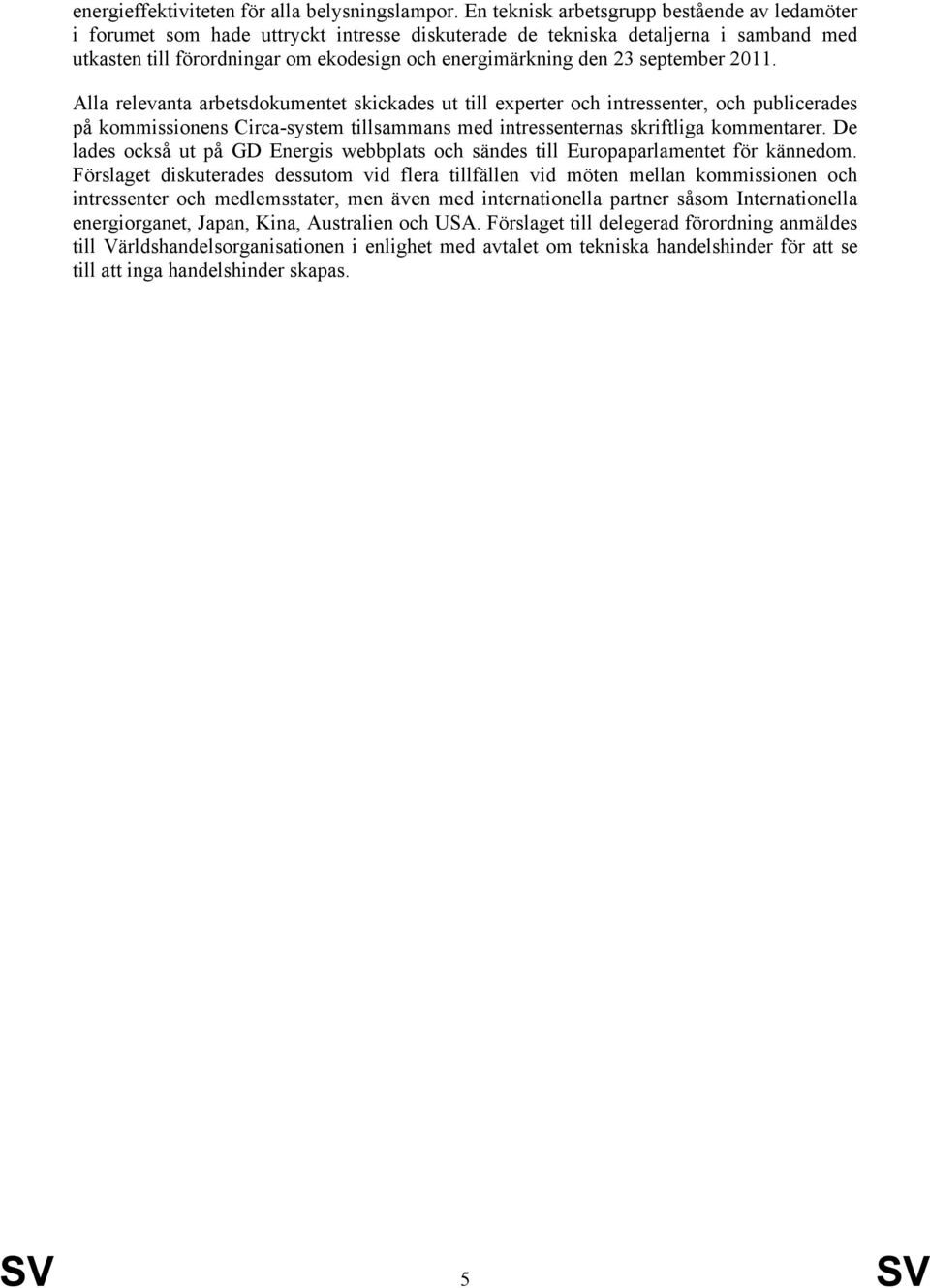 energieffektiviteten för alla belysningslampor. En teknisk arbetsgrupp bestående av ledamöter i forumet som hade uttryckt intresse diskuterade de tekniska detaljerna i samband med utkasten till förordningar om ekodesign och energimärkning den 23 september 2011.

Alla relevanta arbetsdokumentet skickades ut till experter och intressenter, och publicerades på kommissionens Circa-system tillsammans med intressenternas skriftliga kommentarer. De lades också ut på GD Energis webbplats och sändes till Europaparlamentet för kännedom. Förslaget diskuterades dessutom vid flera tillfällen vid möten mellan kommissionen och intressenter och medlemsstater, men även med internationella partner såsom Internationella energiorganet, Japan, Kina, Australien och USA. Förslaget till delegerad förordning anmäldes till Världshandelsorganisationen i enlighet med avtalet om tekniska handelshinder för att se till att inga handelshinder skapas.

SV 5 SV